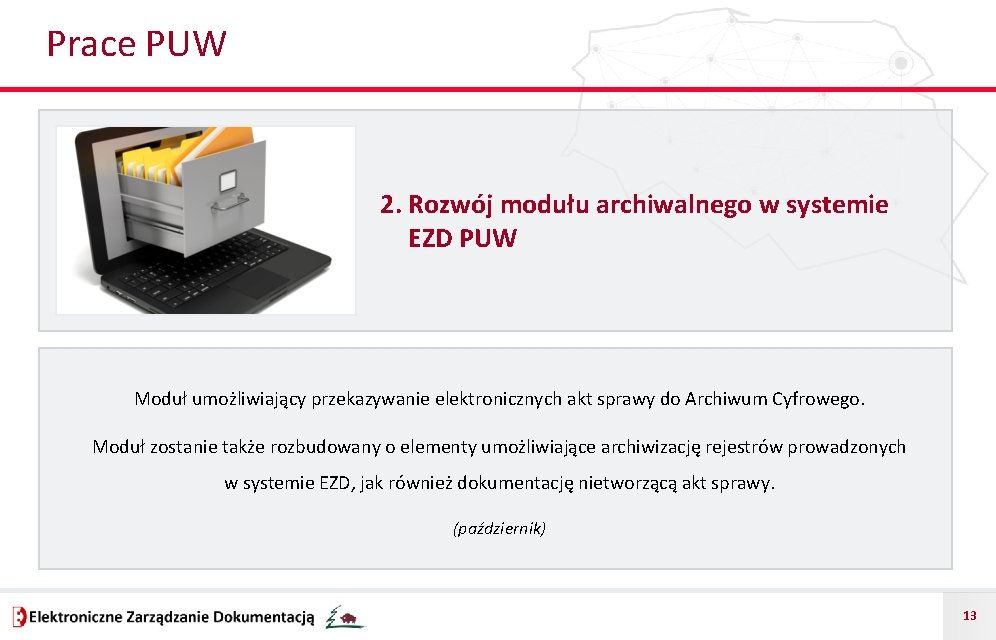 Prace PUW

2. Rozwój modułu archiwalnego w systemie EZD PUW

Moduł umożliwiający przekazywanie elektronicznych akt sprawy do Archiwum Cyfrowego.

Moduł zostanie także rozbudowany o elementy umożliwiające archiwizację rejestrów prowadzonych w systemie EZD, jak również dokumentację nietworzącą akt sprawy.

(październik)

Elektroniczne Zarządzanie Dokumentacją

13